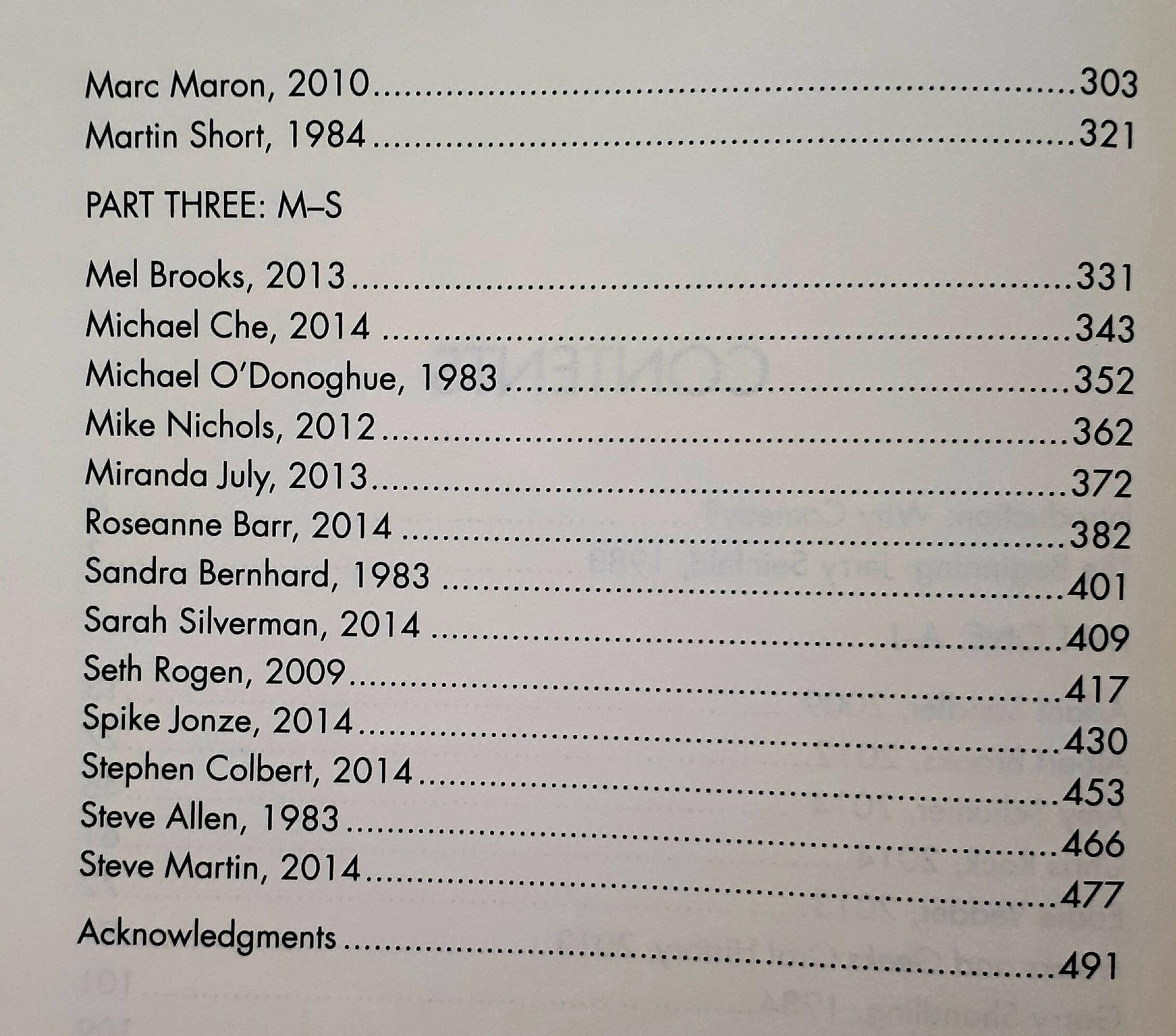 Marc Maron, 2010 303
Martin Short, 1984 321

PART THREE: M–S

Mel Brooks, 2013 331
Michael Che, 2014 343
Michael O'Donoghue, 1983 352
Mike Nichols, 2012 362
Miranda July, 2013 372
Roseanne Barr, 2014 382
Sandra Bernhard, 1983 401
Sarah Silverman, 2014 409
Seth Rogen, 2009 417
Spike Jonze, 2014 430
Stephen Colbert, 2014 453
Steve Allen, 1983 466
Steve Martin, 2014 477
Acknowledgments 491